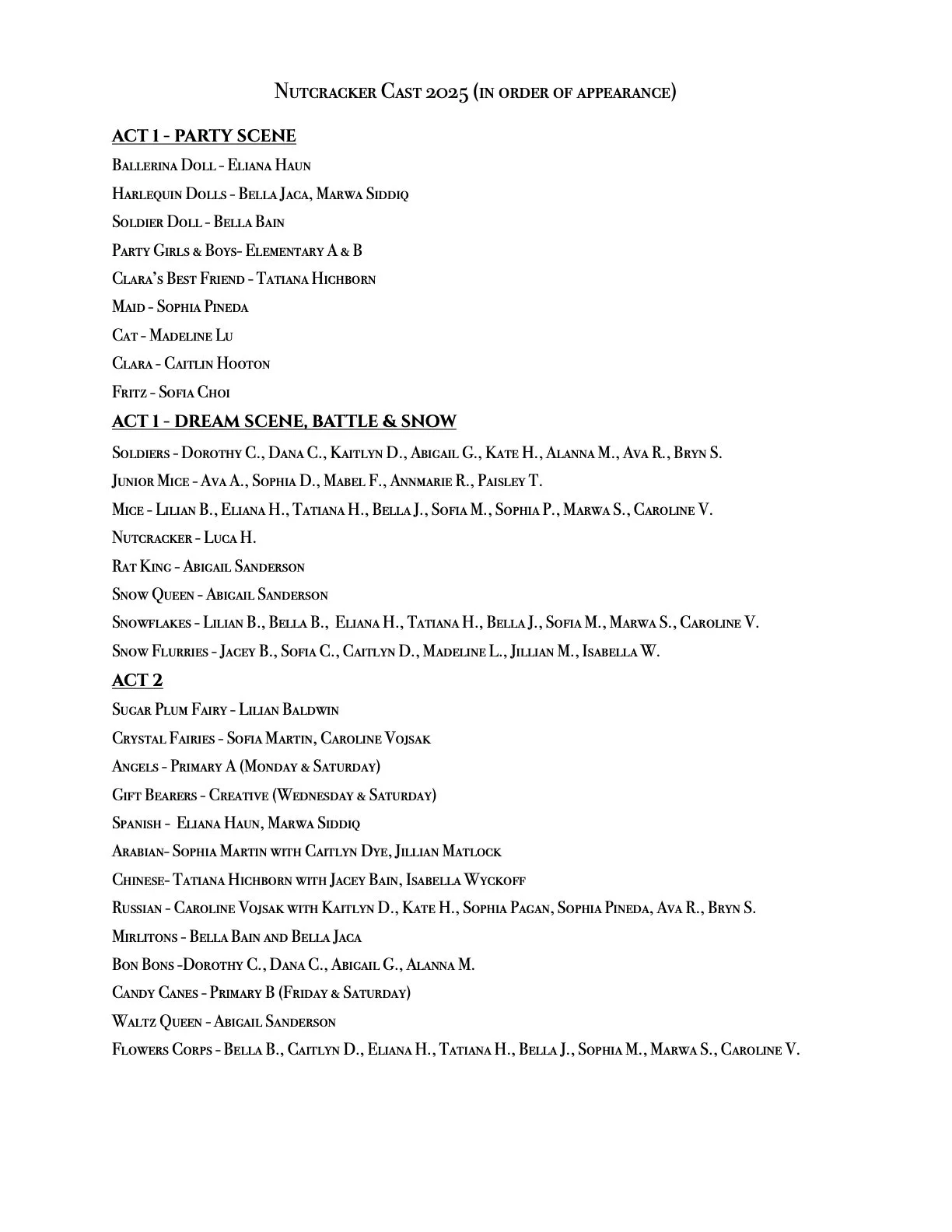 Nutcracker Cast 2025 (in order of appearance)

ACT 1 - PARTY SCENE

Ballerina Doll - Eliana Haun

Harlequin Dolls - Bella Jaca, Marwa Siddiq

Soldier Doll - Bella Bain

Party Girls & Boys- Elementary A & B

Clara's Best Friend - Tatiana Hichborn

Maid - Sophia Pineda

Cat - Madeline Lu

Clara - Caitlin Hooton

Fritz - Sofia Choi

ACT 1 - DREAM SCENE, BATTLE & SNOW

Soldiers - Dorothy C., Dana C., Kaitlyn D., Abigail G., Kate H., Alanna M., Ava R., Bryn S.

Junior Mice - Ava A., Sophia D., Mabel F., Annmarie R., Paisley T.

Mice - Lilian B., Eliana H., Tatiana H., Bella J., Sofia M., Sophia P., Marwa S., Caroline V.

Nutcracker - Luca H.

Rat King - Abigail Sanderson

Snow Queen - Abigail Sanderson

Snowflakes - Lilian B., Bella B., Eliana H., Tatiana H., Bella J., Sofia M., Marwa S., Caroline V.

Snow Flurries - Jacey B., Sofia C., Caitlyn D., Madeline L., Jillian M., Isabella W.

ACT 2

Sugar Plum Fairy - Lilian Baldwin

Crystal Fairies - Sofia Martin, Caroline Vojsak

Angels - Primary A (Monday & Saturday)

Gift Bearers - Creative (Wednesday & Saturday)

Spanish - Eliana Haun, Marwa Siddiq

Arabian- Sophia Martin with Caitlyn Dye, Jillian Matlock

Chinese- Tatiana Hichborn with Jacey Bain, Isabella Wyckoff

Russian - Caroline Vojsak with Kaitlyn D., Kate H., Sophia Pagan, Sophia Pineda, Ava R., Bryn S.

Mirlitons - Bella Bain and Bella Jaca

Bon Bons -Dorothy C., Dana C., Abigail G., Alanna M.

Candy Canes - Primary B (Friday & Saturday)

Waltz Queen - Abigail Sanderson

Flowers Corps - Bella B., Caitlyn D., Eliana H., Tatiana H., Bella J., Sophia M., Marwa S., Caroline V.